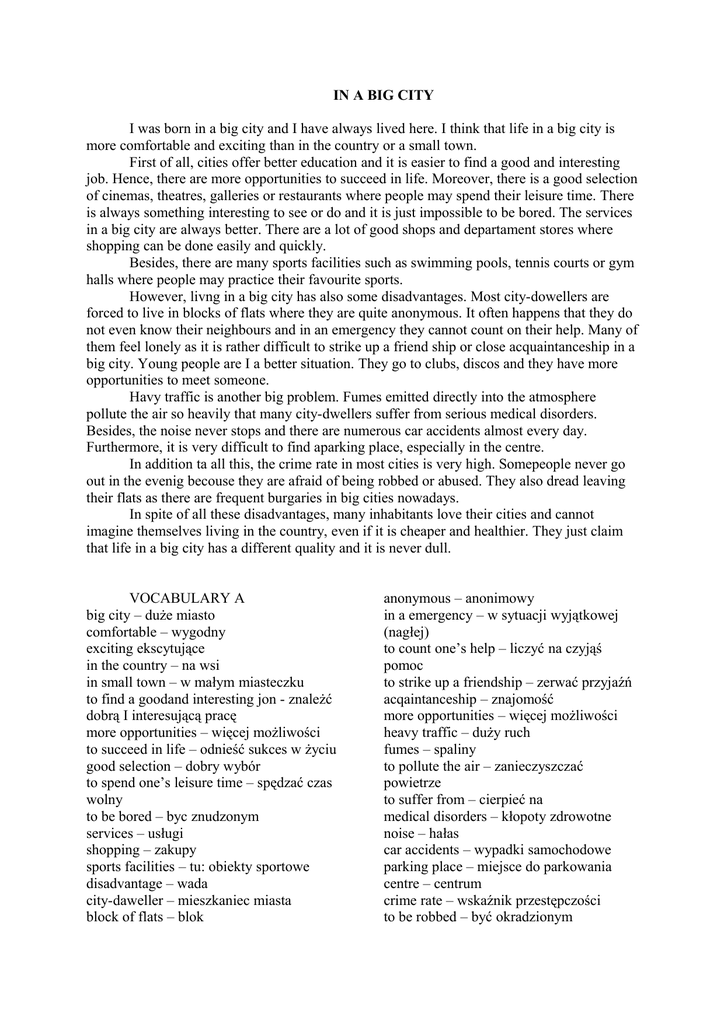 IN A BIG CITY

I was born in a big city and I have always lived here. I think that life in a big city is more comfortable and exciting than in the country or a small town.

First of all, cities offer better education and it is easier to find a good and interesting job. Hence, there are more opportunities to succeed in life. Moreover, there is a good selection of cinemas, theatres, galleries or restaurants where people may spend their leisure time. There is always something interesting to see or do and it is just impossible to be bored. The services in a big city are always better. There are a lot of good shops and departament stores where shopping can be done easily and quickly.

Besides, there are many sports facilities such as swimming pools, tennis courts or gym halls where people may practice their favourite sports.

However, livng in a big city has also some disadvantages. Most city-dowellers are forced to live in blocks of flats where they are quite anonymous. It often happens that they do not even know their neighbours and in an emergency they cannot count on their help. Many of them feel lonely as it is rather difficult to strike up a friend ship or close acquaintanceship in a big city. Young people are I a better situation. They go to clubs, discos and they have more opportunities to meet someone.

Havy traffic is another big problem. Fumes emitted directly into the atmosphere pollute the air so heavily that many city-dwellers suffer from serious medical disorders. Besides, the noise never stops and there are numerous car accidents almost every day. Furthermore, it is very difficult to find aparking place, especially in the centre.

In addition ta all this, the crime rate in most cities is very high. Somepeople never go out in the evenig becouse they are afraid of being robbed or abused. They also dread leaving their flats as there are frequent burgaries in big cities nowadays.

In spite of all these disadvantages, many inhabitants love their cities and cannot imagine themselves living in the country, even if it is cheaper and healthier. They just claim that life in a big city has a different quality and it is never dull.

VOCABULARY A
big city – duże miasto
comfortable – wygodny
exciting ekscytujące
in the country – na wsi
in small town – w małym miasteczku
to find a goodand interesting jon - znaleźć dobrą I interesującą pracę
more opportunities – więcej możliwości
to succeed in life – odnieść sukces w życiu
good selection – dobry wybór
to spend one's leisure time – spędzać czas wolny
to be bored – byc znudzonym
services – usługi
shopping – zakupy
sports facilities – tu: obiekty sportowe
disadvantage – wada
city-daweller – mieszkaniec miasta
block of flats – blok

anonymous – anonimowy
in a emergency – w sytuacji wyjątkowej (nagłej)
to count one's help – liczyć na czyjąś pomoc
to strike up a friendship – zerwać przyjaźń
acqaintanceship – znajomość
more opportunities – więcej możliwości
heavy traffic – duży ruch
fumes – spaliny
to pollute the air – zanieczyszczać powietrze
to suffer from – cierpieć na
medical disorders – kłopoty zdrowotne
noise – hałas
car accidents – wypadki samochodowe
parking place – miejsce do parkowania
centre – centrum
crime rate – wskaźnik przestępczości
to be robbed – być okradzionym